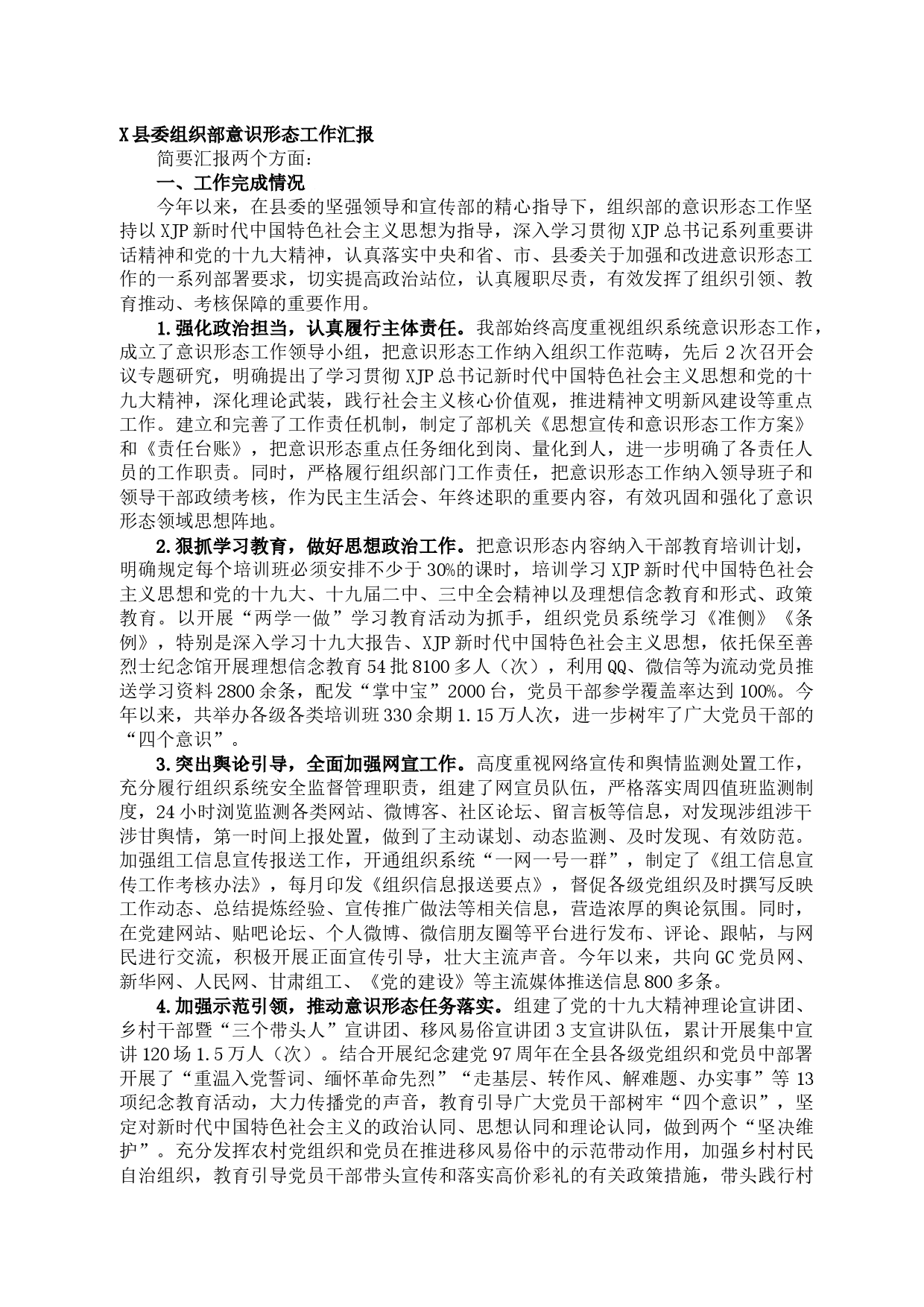 X县委组织部意识形态工作汇报

简要汇报两个方面：

一、工作完成情况

今年以来，在县委的坚强领导和宣传部的精心指导下，组织部的意识形态工作坚持以XJP新时代中国特色社会主义思想为指导，深入学习贯彻XJP总书记系列重要讲话精神和党的十九大精神，认真落实中央和省、市、县委关于加强和改进意识形态工作的一系列部署要求，切实提高政治站位，认真履职尽责，有效发挥了组织引领、教育推动、考核保障的重要作用。

1.强化政治担当，认真履行主体责任。我部始终高度重视组织系统意识形态工作，成立了意识形态工作领导小组，把意识形态工作纳入组织工作范畴，先后2次召开会议专题研究，明确提出了学习贯彻XJP总书记新时代中国特色社会主义思想和党的十九大精神，深化理论武装，践行社会主义核心价值观，推进精神文明新风建设等重点工作。建立和完善了工作责任机制，制定了部机关《思想宣传和意识形态工作方案》和《责任台账》，把意识形态重点任务细化到岗、量化到人，进一步明确了各责任人员的工作职责。同时，严格履行组织部门工作责任，把意识形态工作纳入领导班子和领导干部政绩考核，作为民主生活会、年终述职的重要内容，有效巩固和强化了意识形态领域思想阵地。

2.狠抓学习教育，做好思想政治工作。把意识形态内容纳入干部教育培训计划，明确规定每个培训班必须安排不少于30%的课时，培训学习XJP新时代中国特色社会主义思想和党的十九大、十九届二中、三中全会精神以及理想信念教育和形式、政策教育。以开展“两学一做”学习教育活动为抓手，组织党员系统学习《准侧》《条例》，特别是深入学习十九大报告、XJP新时代中国特色社会主义思想，依托保至善烈士纪念馆开展理想信念教育54批8100多人（次），利用QQ、微信等为流动党员推送学习资料2800余条，配发“掌中宝”2000台，党员干部参学覆盖率达到100%。今年以来，共举办各级各类培训班330余期1.15万人次，进一步树牢了广大党员干部的“四个意识”。

3.突出舆论引导，全面加强网宣工作。高度重视网络宣传和舆情监测处置工作，充分履行组织系统安全监督管理职责，组建了网宣员队伍，严格落实周四值班监测制度，24小时浏览监测各类网站、微博客、社区论坛、留言板等信息，对发现涉组涉干涉甘舆情，第一时间上报处置，做到了主动谋划、动态监测、及时发现、有效防范。加强组工信息宣传报送工作，开通组织系统“一网一号一群”，制定了《组工信息宣传工作考核办法》，每月印发《组织信息报送要点》，督促各级党组织及时撰写反映工作动态、总结提炼经验、宣传推广做法等相关信息，营造浓厚的舆论氛围。同时，在党建网站、贴吧论坛、个人微博、微信朋友圈等平台进行发布、评论、跟帖，与网民进行交流，积极开展正面宣传引导，壮大主流声音。今年以来，共向GC党员网、新华网、人民网、甘肃组工、《党的建设》等主流媒体推送信息800多条。

4.加强示范引领，推动意识形态任务落实。组建了党的十九大精神理论宣讲团、乡村干部暨“三个带头人”宣讲团、移风易俗宣讲团3支宣讲队伍，累计开展集中宣讲120场1.5万人（次）。结合开展纪念建党97周年在全县各级党组织和党员中部署开展了“重温入党誓词、缅怀革命先烈”“走基层、转作风、解难题、办实事”等13项纪念教育活动，大力传播党的声音，教育引导广大党员干部树牢“四个意识”，坚定对新时代中国特色社会主义的政治认同、思想认同和理论认同，做到两个“坚决维护”。充分发挥农村党组织和党员在推进移风易俗中的示范带动作用，加强乡村村民自治组织，教育引导党员干部带头宣传和落实高价彩礼的有关政策措施，带头践行村